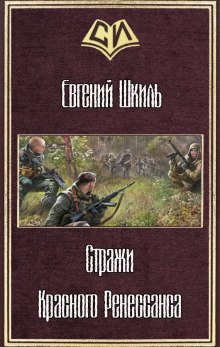 СИ

Евгений Шкиль

Стражи
Красного Ренессанса